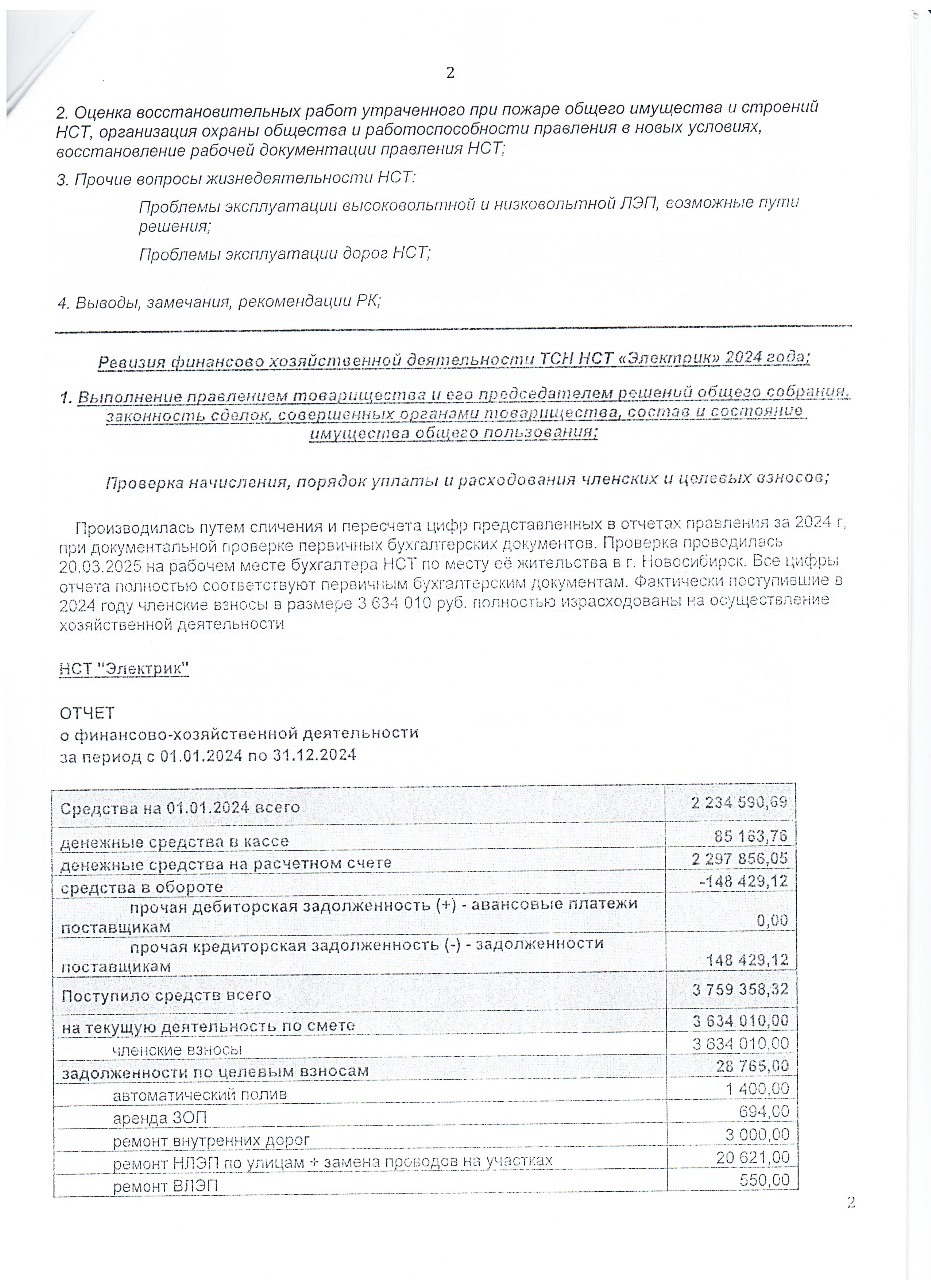 2

2. Оценка восстановительных работ утраченного при пожаре общего имущества и строений НСТ, организация охраны общества и работоспособности правления в новых условиях, восстановление рабочей документации правления НСТ;

3. Прочие вопросы жизнедеятельности НСТ:

Проблемы эксплуатации высоковольтной и низковольтной ЛЭП, возможные пути решения;

Проблемы эксплуатации дорог НСТ;

4. Выводы, замечания, рекомендации РК;

Ревизия финансово хозяйственной деятельности ТСН НСТ «Электрик» 2024 года;

1. Выполнение правлением товарищества и его председателем решений общего собрания, законность сделок, совершенных органами товарищества, состав и состояние имущества общего пользования;

Проверка начисления, порядок уплаты и расходования членских и целевых взносов;

Производилась путем сличения и пересчета цифр представленных в отчетах правления за 2024 г, при документальной проверке первичных бухгалтерских документов. Проверка проводилась 20.03.2025 на рабочем месте бухгалтера НСТ по месту её жительства в г. Новосибирск. Все цифры отчета полностью соответствуют первичным бухгалтерским документам. Фактически поступившие в 2024 году членские взносы в размере 3 634 010 руб. полностью израсходованы на осуществление хозяйственной деятельности

НСТ "Электрик"

ОТЧЕТ
о финансово-хозяйственной деятельности
за период с 01.01.2024 по 31.12.2024

| Средства на 01.01.2024 всего | 2 234 590,69 |
|---|---|
| денежные средства в кассе | 85 163,76 |
| денежные средства на расчетном счете | 2 297 856,05 |
| средства в обороте | -148 429,12 |
| прочая дебиторская задолженность (+) - авансовые платежи поставщикам | 0,00 |
| прочая кредиторская задолженность (-) - задолженности поставщикам | 148 429,12 |
| Поступило средств всего | 3 759 358,32 |
| на текущую деятельность по смете | 3 634 010,00 |
| членские взносы | 3 634 010,00 |
| задолженности по целевым взносам | 28 765,00 |
| автоматический полив | 1 400,00 |
| аренда ЗОП | 694,00 |
| ремонт внутренних дорог | 3 000,00 |
| ремонт НЛЭП по улицам + замена проводов на участках | 20 621,00 |
| ремонт ВЛЭП | 550,00 |

2